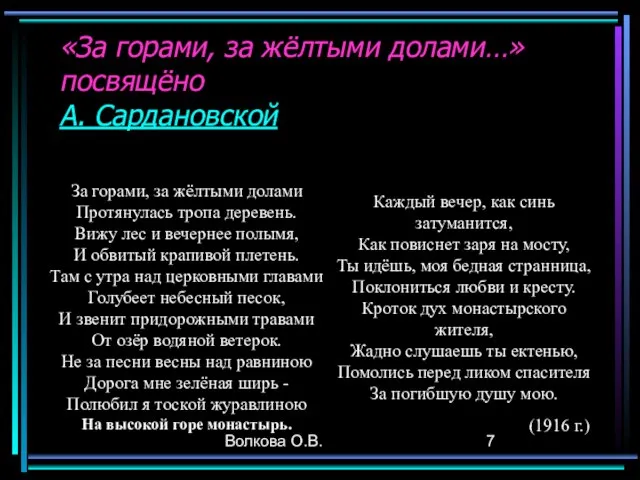 «За горами, за жёлтыми долами…» посвящёно
А. Сардановской

За горами, за жёлтыми долами
Протянулась тропа деревень.
Вижу лес и вечернее полымя,
И обвитый крапивой плетень.
Там с утра над церковными главами
Голубеет небесный песок,
И звенит придорожными травами
От озёр водяной ветерок.
Не за песни весны над равниною
Дорога мне зелёная ширь -
Полюбил я тоской журавлиною
На высокой горе монастырь.

Каждый вечер, как синь затуманится,
Как повиснет заря на мосту,
Ты идёшь, моя бедная странница,
Поклониться любви и кресту.
Кроток дух монастырского жителя,
Жадно слушаешь ты ектенью,
Помолись перед ликом спасителя
За погибшую душу мою.

(1916 г.)

Волкова О.В.

7